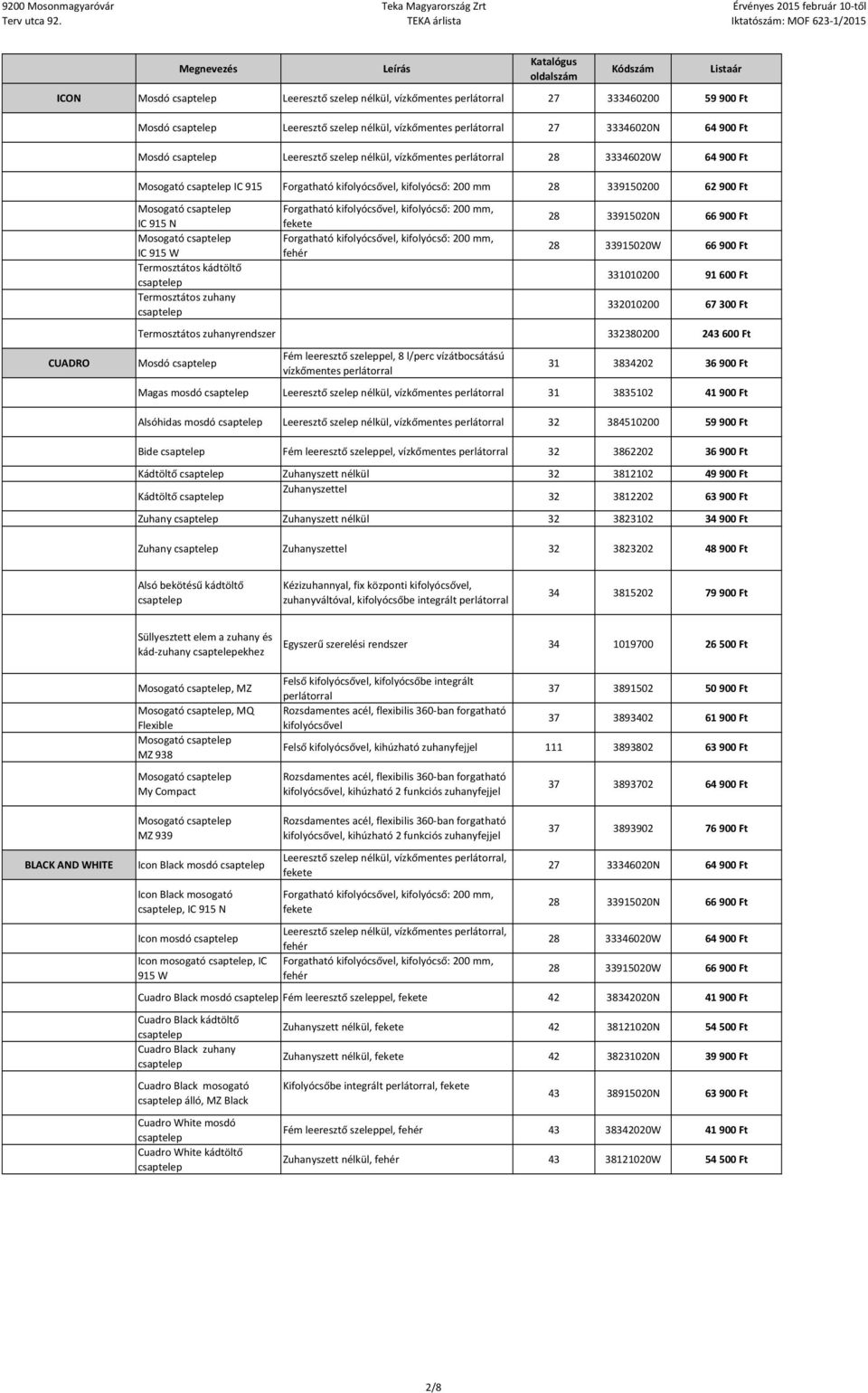 9200 Mosonmagyaróvár
Terv utca 92.

Teka Magyarország Zrt
TEKA árlista

Érvényes 2015 február 10-től
Iktatószám: MOF 623-1/2015

| | Megnevezés | Leírás | Katalógus oldalszám | Kódszám | Listaár |
|---|---|---|---|---|---|
| ICON | Mosdó csaptelep | Leeresztő szelep nélkül, vízkőmentes perlátorral | 27 | 333460200 | 59 900 Ft |
| | Mosdó csaptelep | Leeresztő szelep nélkül, vízkőmentes perlátorral | 27 | 33346020N | 64 900 Ft |
| | Mosdó csaptelep | Leeresztő szelep nélkül, vízkőmentes perlátorral | 28 | 33346020W | 64 900 Ft |
| | Mosogató csaptelep IC 915 | Forgatható kifolyócsővel, kifolyócső: 200 mm | 28 | 339150200 | 62 900 Ft |
| | Mosogató csaptelep IC 915 N | Forgatható kifolyócsővel, kifolyócső: 200 mm, fekete | 28 | 33915020N | 66 900 Ft |
| | Mosogató csaptelep IC 915 W | Forgatható kifolyócsővel, kifolyócső: 200 mm, fehér | 28 | 33915020W | 66 900 Ft |
| | Termosztátos kádtöltő csaptelep | | | 331010200 | 91 600 Ft |
| | Termosztátos zuhany csaptelep | | | 332010200 | 67 300 Ft |
| | Termosztátos zuhanyrendszer | | | 332380200 | 243 600 Ft |
| CUADRO | Mosdó csaptelep | Fém leeresztő szeleppel, 8 l/perc vízátbocsátású vízkőmentes perlátorral | 31 | 3834202 | 36 900 Ft |
| | Magas mosdó csaptelep | Leeresztő szelep nélkül, vízkőmentes perlátorral | 31 | 3835102 | 41 900 Ft |
| | Alsóhidas mosdó csaptelep | Leeresztő szelep nélkül, vízkőmentes perlátorral | 32 | 384510200 | 59 900 Ft |
| | Bide csaptelep | Fém leeresztő szeleppel, vízkőmentes perlátorral | 32 | 3862202 | 36 900 Ft |
| | Kádtöltő csaptelep | Zuhanyszett nélkül | 32 | 3812102 | 49 900 Ft |
| | Kádtöltő csaptelep | Zuhanyszettel | 32 | 3812202 | 63 900 Ft |
| | Zuhany csaptelep | Zuhanyszett nélkül | 32 | 3823102 | 34 900 Ft |
| | Zuhany csaptelep | Zuhanyszettel | 32 | 3823202 | 48 900 Ft |
| | Alsó bekötésű kádtöltő csaptelep | Kézizuhannyal, fix központi kifolyócsővel, zuhanyváltóval, kifolyócsőbe integrált perlátorral | 34 | 3815202 | 79 900 Ft |
| | Süllyesztett elem a zuhany és kád-zuhany csaptelepekhez | Egyszerű szerelési rendszer | 34 | 1019700 | 26 500 Ft |
| | Mosogató csaptelep, MZ | Felső kifolyócsővel, kifolyócsőbe integrált perlátorral | 37 | 3891502 | 50 900 Ft |
| | Mosogató csaptelep, MQ Flexible | Rozsdamentes acél, flexibilis 360-ban forgatható kifolyócsővel | 37 | 3893402 | 61 900 Ft |
| | Mosogató csaptelep MZ 938 | Felső kifolyócsővel, kihúzható zuhanyfejjel | 111 | 3893802 | 63 900 Ft |
| | Mosogató csaptelep My Compact | Rozsdamentes acél, flexibilis 360-ban forgatható kifolyócsővel, kihúzható 2 funkciós zuhanyfejjel | 37 | 3893702 | 64 900 Ft |
| | Mosogató csaptelep MZ 939 | Rozsdamentes acél, flexibilis 360-ban forgatható kifolyócsővel, kihúzható 2 funkciós zuhanyfejjel | 37 | 3893902 | 76 900 Ft |
| BLACK AND WHITE | Icon Black mosdó csaptelep | Leeresztő szelep nélkül, vízkőmentes perlátorral, fekete | 27 | 33346020N | 64 900 Ft |
| | Icon Black mosogató csaptelep, IC 915 N | Forgatható kifolyócsővel, kifolyócső: 200 mm, fekete | 28 | 33915020N | 66 900 Ft |
| | Icon mosdó csaptelep | Leeresztő szelep nélkül, vízkőmentes perlátorral, fehér | 28 | 33346020W | 64 900 Ft |
| | Icon mosogató csaptelep, IC 915 W | Forgatható kifolyócsővel, kifolyócső: 200 mm, fehér | 28 | 33915020W | 66 900 Ft |
| | Cuadro Black mosdó csaptelep | Fém leeresztő szeleppel, fekete | 42 | 38342020N | 41 900 Ft |
| | Cuadro Black kádtöltő csaptelep | Zuhanyszett nélkül, fekete | 42 | 38121020N | 54 500 Ft |
| | Cuadro Black zuhany csaptelep | Zuhanyszett nélkül, fekete | 42 | 38231020N | 39 900 Ft |
| | Cuadro Black mosogató csaptelep álló, MZ Black | Kifolyócsőbe integrált perlátorral, fekete | 43 | 38915020N | 63 900 Ft |
| | Cuadro White mosdó csaptelep | Fém leeresztő szeleppel, fehér | 43 | 38342020W | 41 900 Ft |
| | Cuadro White kádtöltő csaptelep | Zuhanyszett nélkül, fehér | 43 | 38121020W | 54 500 Ft |

2/8